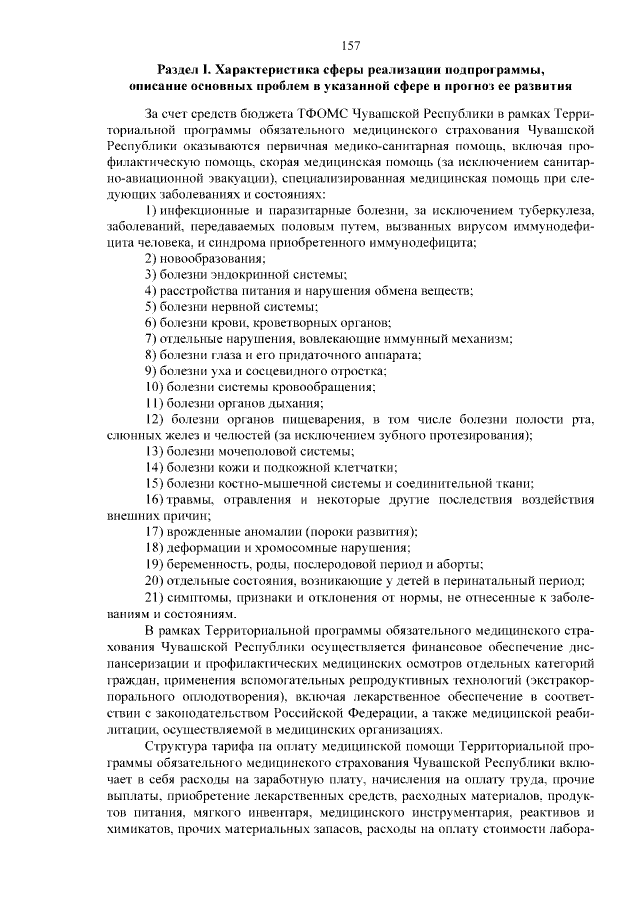 157

Раздел I. Характеристика сферы реализации подпрограммы, описание основных проблем в указанной сфере и прогноз ее развития

За счет средств бюджета ТФОМС Чувашской Республики в рамках Территориальной программы обязательного медицинского страхования Чувашской Республики оказываются первичная медико-санитарная помощь, включая профилактическую помощь, скорая медицинская помощь (за исключением санитарно-авиационной эвакуации), специализированная медицинская помощь при следующих заболеваниях и состояниях:

1) инфекционные и паразитарные болезни, за исключением туберкулеза, заболеваний, передаваемых половым путем, вызванных вирусом иммунодефицита человека, и синдрома приобретенного иммунодефицита;

2) новообразования;

3) болезни эндокринной системы;

4) расстройства питания и нарушения обмена веществ;

5) болезни нервной системы;

6) болезни крови, кроветворных органов;

7) отдельные нарушения, вовлекающие иммунный механизм;

8) болезни глаза и его придаточного аппарата;

9) болезни уха и сосцевидного отростка;

10) болезни системы кровообращения;

11) болезни органов дыхания;

12) болезни органов пищеварения, в том числе болезни полости рта, слюнных желез и челюстей (за исключением зубного протезирования);

13) болезни мочеполовой системы;

14) болезни кожи и подкожной клетчатки;

15) болезни костно-мышечной системы и соединительной ткани;

16) травмы, отравления и некоторые другие последствия воздействия внешних причин;

17) врожденные аномалии (пороки развития);

18) деформации и хромосомные нарушения;

19) беременность, роды, послеродовой период и аборты;

20) отдельные состояния, возникающие у детей в перинатальный период;

21) симптомы, признаки и отклонения от нормы, не отнесенные к заболеваниям и состояниям.

В рамках Территориальной программы обязательного медицинского страхования Чувашской Республики осуществляется финансовое обеспечение диспансеризации и профилактических медицинских осмотров отдельных категорий граждан, применения вспомогательных репродуктивных технологий (экстракорпорального оплодотворения), включая лекарственное обеспечение в соответствии с законодательством Российской Федерации, а также медицинской реабилитации, осуществляемой в медицинских организациях.

Структура тарифа на оплату медицинской помощи Территориальной программы обязательного медицинского страхования Чувашской Республики включает в себя расходы на заработную плату, начисления на оплату труда, прочие выплаты, приобретение лекарственных средств, расходных материалов, продуктов питания, мягкого инвентаря, медицинского инструментария, реактивов и химикатов, прочих материальных запасов, расходы на оплату стоимости лабора-